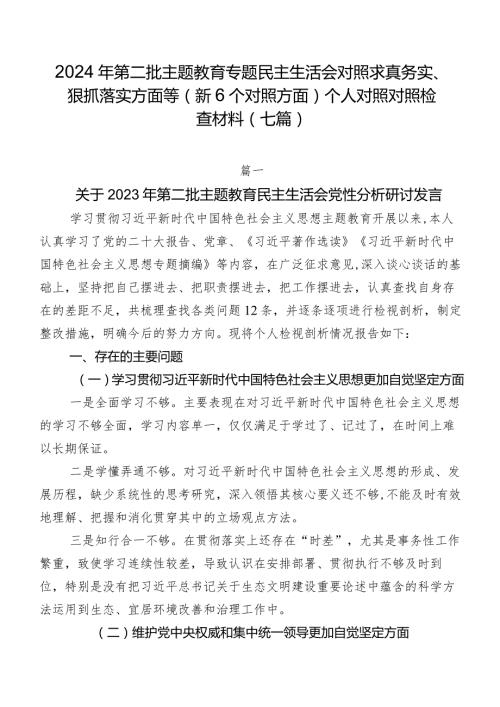 2024 年第二批主题教育专题民主生活会对照求真务实、狠抓落实方面等（新 6 个对照方面）个人对照对照检查材料（七篇）

篇一

关于 2023 年第二批主题教育民主生活会党性分析研讨发言

学习贯彻习近平新时代中国特色社会主义思想主题教育开展以来，本人认真学习了党的二十大报告、党章、《习近平著作选读》《习近平新时代中国特色社会主义思想专题摘编》等内容，在广泛征求意见，深入谈心谈话的基础上，坚持把自己摆进去、把职责摆进去，把工作摆进去，认真查找自身存在的差距不足，共梳理查找各类问题 12 条，并逐条逐项进行检视剖析，制定整改措施，明确今后的努力方向。现将个人检视剖析情况报告如下：

一、存在的主要问题

（一）学习贯彻习近平新时代中国特色社会主义思想更加自觉坚定方面

一是全面学习不够。主要表现在对习近平新时代中国特色社会主义思想的学习不够全面，学习内容单一，仅仅满足于学过了、记过了，在时间上难以长期保证。

二是学懂弄通不够。对习近平新时代中国特色社会主义思想的形成、发展历程，缺少系统性的思考研究，深入领悟其核心要义还不够，不能及时有效地理解、把握和消化贯穿其中的立场观点方法。

三是知行合一不够。在贯彻落实上还存在“时差”，尤其是事务性工作繁重，致使学习连续性较差，导致认识在安排部署、贯彻执行不够及时到位，特别是没有把习近平总书记关于生态文明建设重要论述中蕴含的科学方法运用到生态、宜居环境改善和治理工作中。

（二）维护党中央权威和集中统一领导更加自觉坚定方面